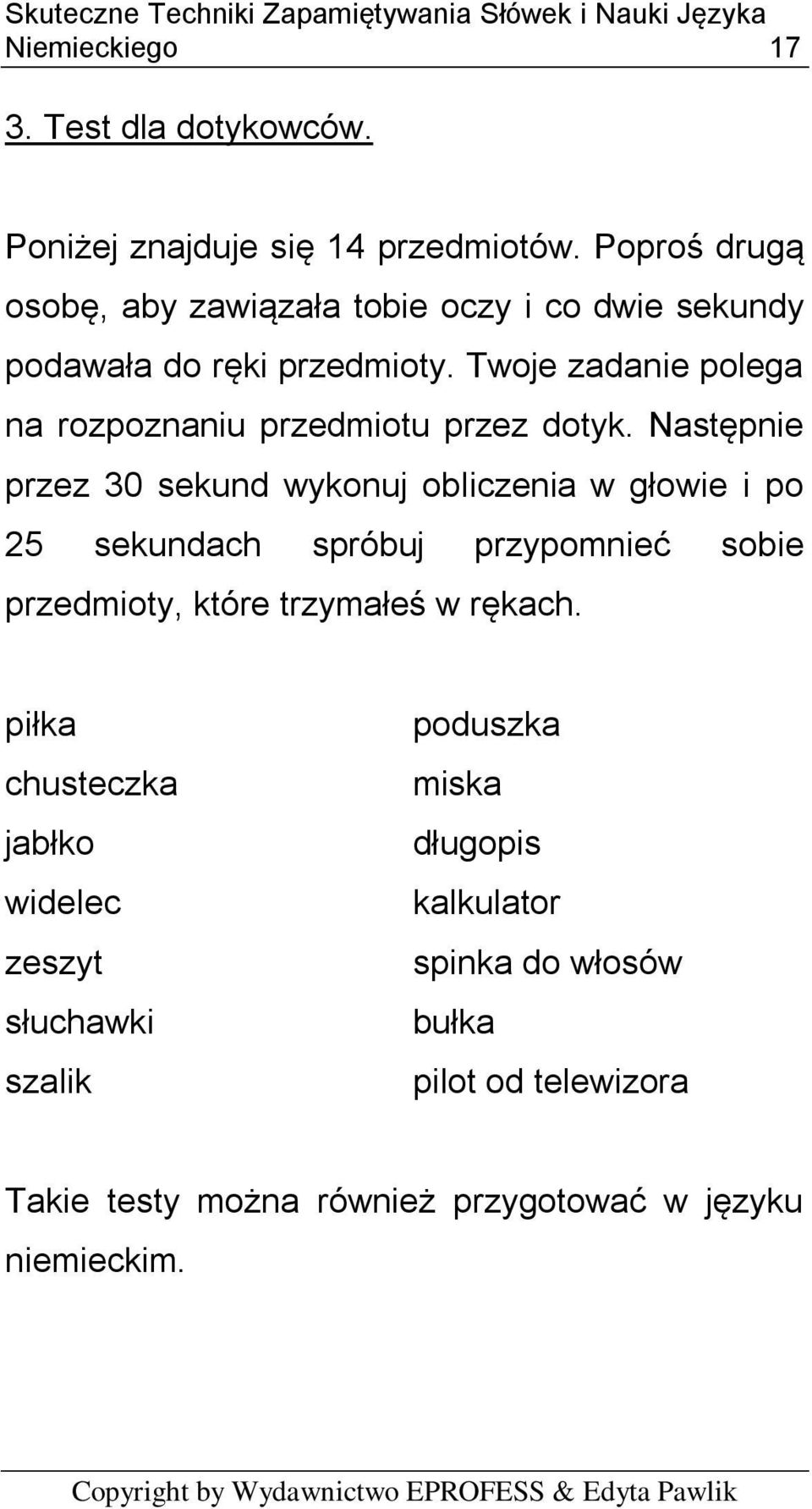 Skuteczne Techniki Zapamiętywania Słówek i Nauki Języka Niemieckiego 17

3. Test dla dotykowców.

Poniżej znajduje się 14 przedmiotów. Poproś drugą osobę, aby zawiązała tobie oczy i co dwie sekundy podawała do ręki przedmioty. Twoje zadanie polega na rozpoznaniu przedmiotu przez dotyk. Następnie przez 30 sekund wykonuj obliczenia w głowie i po 25 sekundach spróbuj przypomnieć sobie przedmioty, które trzymałeś w rękach.

piłka
chusteczka
jabłko
widelec
zeszyt
słuchawki
szalik

poduszka
miska
długopis
kalkulator
spinka do włosów
bułka
pilot od telewizora

Takie testy można również przygotować w języku niemieckim.

Copyright by Wydawnictwo EPROFESS & Edyta Pawlik